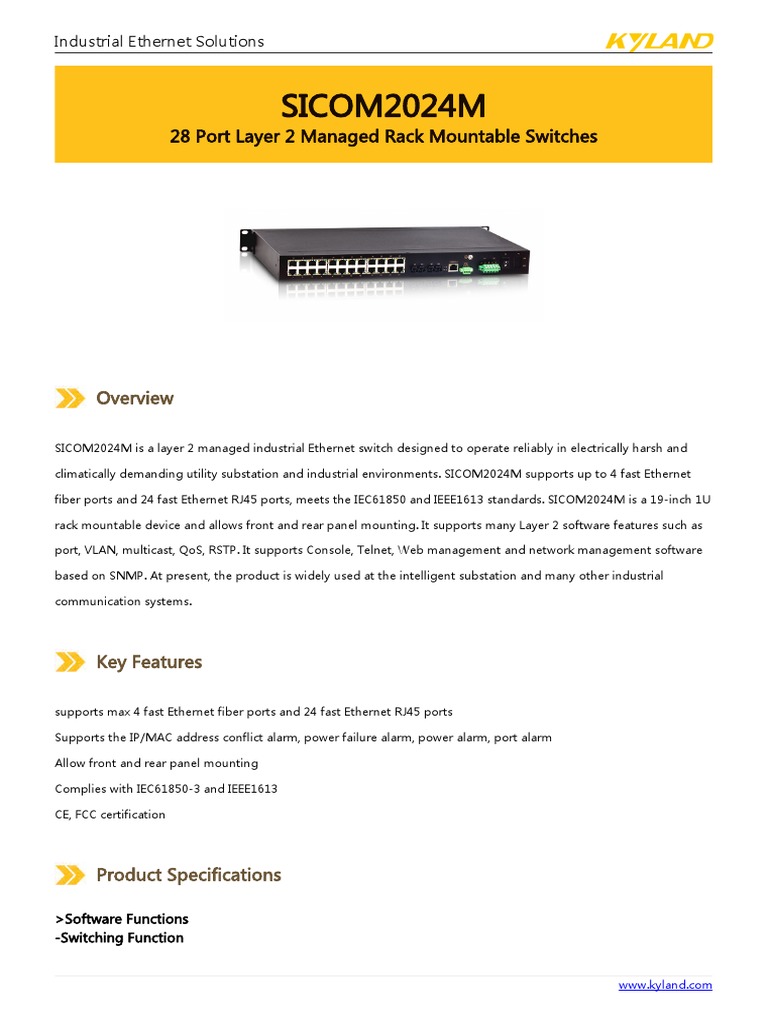 Industrial Ethernet Solutions

KYLAND

SICOM2024M

28 Port Layer 2 Managed Rack Mountable Switches

Overview

SICOM2024M is a layer 2 managed industrial Ethernet switch designed to operate reliably in electrically harsh and climatically demanding utility substation and industrial environments. SICOM2024M supports up to 4 fast Ethernet fiber ports and 24 fast Ethernet RJ45 ports, meets the IEC61850 and IEEE1613 standards. SICOM2024M is a 19-inch 1U rack mountable device and allows front and rear panel mounting. It supports many Layer 2 software features such as port, VLAN, multicast, QoS, RSTP. It supports Console, Telnet, Web management and network management software based on SNMP. At present, the product is widely used at the intelligent substation and many other industrial communication systems.

Key Features

supports max 4 fast Ethernet fiber ports and 24 fast Ethernet RJ45 ports
Supports the IP/MAC address conflict alarm, power failure alarm, power alarm, port alarm
Allow front and rear panel mounting
Complies with IEC61850-3 and IEEE1613
CE, FCC certification

Product Specifications

>Software Functions
-Switching Function

www.kyland.com